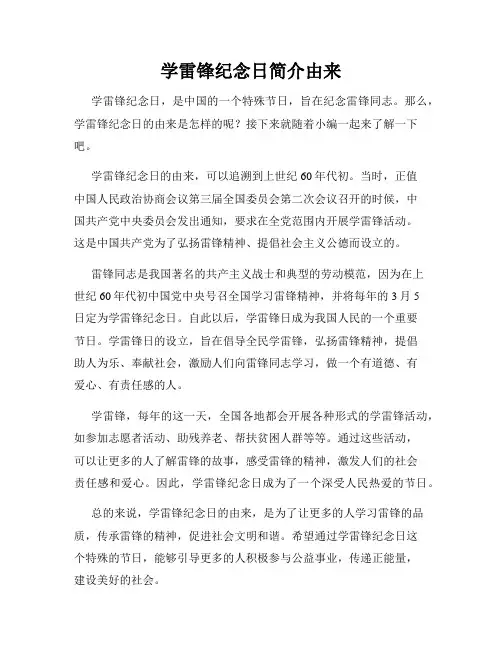 学雷锋纪念日简介由来

学雷锋纪念日，是中国的一个特殊节日，旨在纪念雷锋同志。那么，学雷锋纪念日的由来是怎样的呢？接下来就随着小编一起来了解一下吧。

学雷锋纪念日的由来，可以追溯到上世纪60年代初。当时，正值中国人民政治协商会议第三届全国委员会第二次会议召开的时候，中国共产党中央委员会发出通知，要求在全党范围内开展学雷锋活动。这是中国共产党为了弘扬雷锋精神、提倡社会主义公德而设立的。

雷锋同志是我国著名的共产主义战士和典型的劳动模范，因为在上世纪60年代初中国党中央号召全国学习雷锋精神，并将每年的3月5日定为学雷锋纪念日。自此以后，学雷锋日成为我国人民的一个重要节日。学雷锋日的设立，旨在倡导全民学雷锋，弘扬雷锋精神，提倡助人为乐、奉献社会，激励人们向雷锋同志学习，做一个有道德、有爱心、有责任感的人。

学雷锋，每年的这一天，全国各地都会开展各种形式的学雷锋活动，如参加志愿者活动、助残养老、帮扶贫困人群等等。通过这些活动，可以让更多的人了解雷锋的故事，感受雷锋的精神，激发人们的社会责任感和爱心。因此，学雷锋纪念日成为了一个深受人民热爱的节日。

总的来说，学雷锋纪念日的由来，是为了让更多的人学习雷锋的品质，传承雷锋的精神，促进社会文明和谐。希望通过学雷锋纪念日这个特殊的节日，能够引导更多的人积极参与公益事业，传递正能量，建设美好的社会。